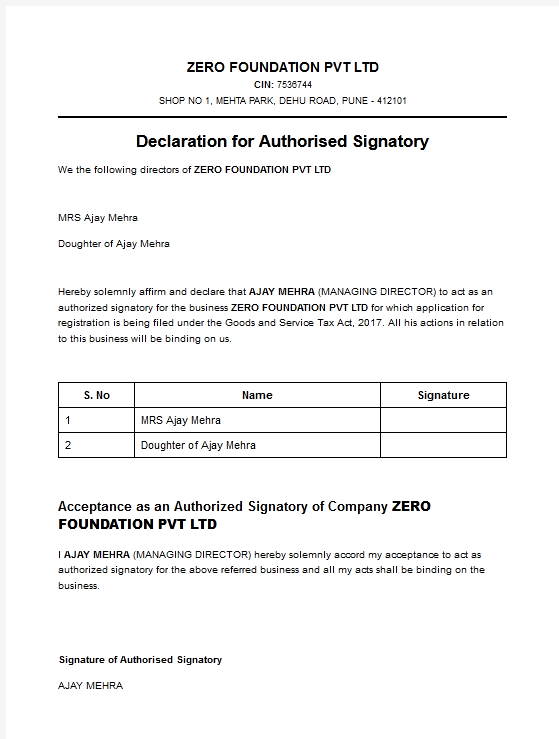 ZERO FOUNDATION PVT LTD
CIN: 7536744
SHOP NO 1, MEHTA PARK, DEHU ROAD, PUNE - 412101

Declaration for Authorised Signatory

We the following directors of ZERO FOUNDATION PVT LTD

MRS Ajay Mehra

Doughter of Ajay Mehra

Hereby solemnly affirm and declare that AJAY MEHRA (MANAGING DIRECTOR) to act as an authorized signatory for the business ZERO FOUNDATION PVT LTD for which application for registration is being filed under the Goods and Service Tax Act, 2017. All his actions in relation to this business will be binding on us.

| S. No | Name | Signature |
|---|---|---|
| 1 | MRS Ajay Mehra | |
| 2 | Doughter of Ajay Mehra | |

Acceptance as an Authorized Signatory of Company ZERO FOUNDATION PVT LTD

I AJAY MEHRA (MANAGING DIRECTOR) hereby solemnly accord my acceptance to act as authorized signatory for the above referred business and all my acts shall be binding on the business.

Signature of Authorised Signatory

AJAY MEHRA